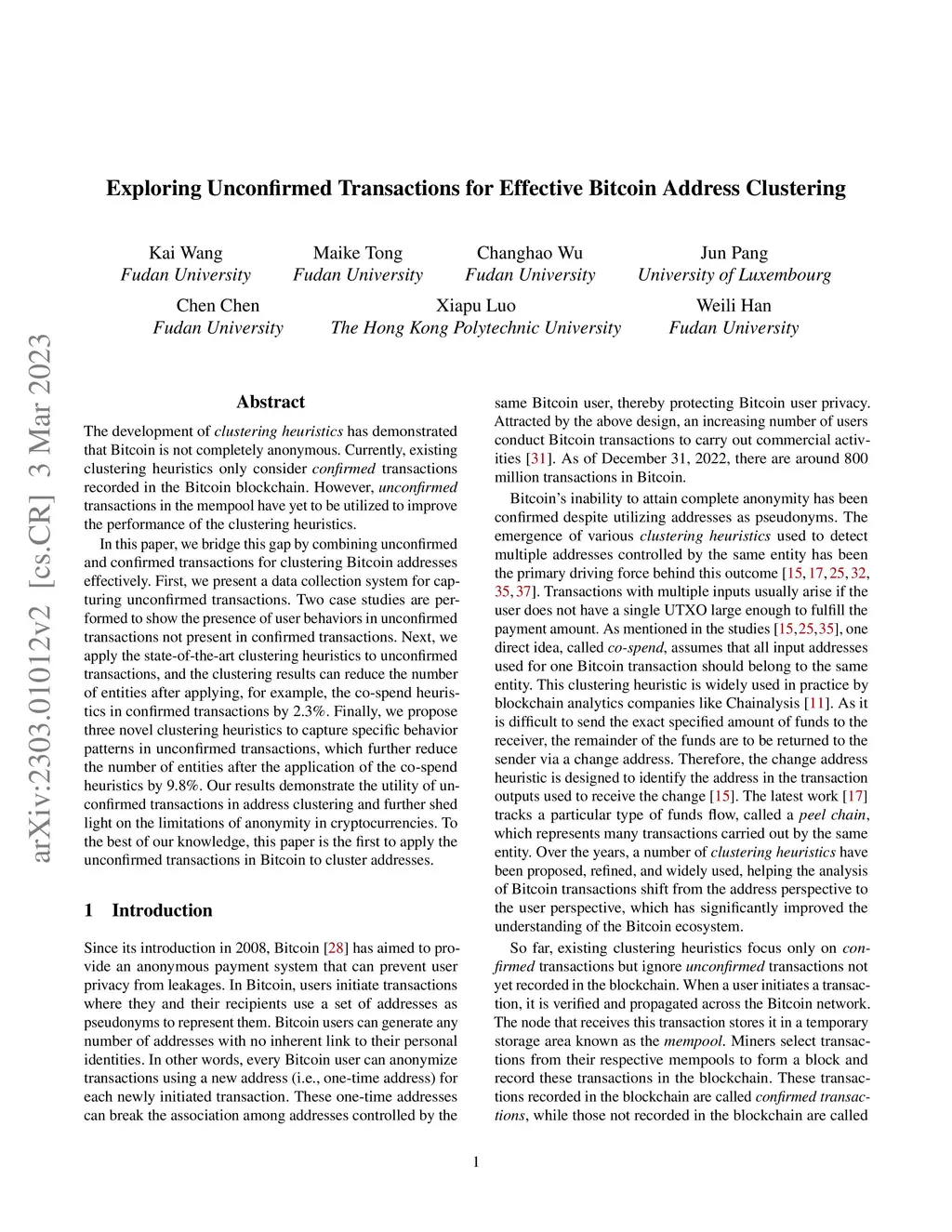 arXiv:2303.01012v2 [cs.CR] 3 Mar 2023

Exploring Unconfirmed Transactions for Effective Bitcoin Address Clustering

Kai Wang
Fudan University

Maike Tong
Fudan University

Changhao Wu
Fudan University

Jun Pang
University of Luxembourg

Chen Chen
Fudan University

Xiapu Luo
The Hong Kong Polytechnic University

Weili Han
Fudan University

Abstract

The development of clustering heuristics has demonstrated that Bitcoin is not completely anonymous. Currently, existing clustering heuristics only consider confirmed transactions recorded in the Bitcoin blockchain. However, unconfirmed transactions in the mempool have yet to be utilized to improve the performance of the clustering heuristics.

In this paper, we bridge this gap by combining unconfirmed and confirmed transactions for clustering Bitcoin addresses effectively. First, we present a data collection system for capturing unconfirmed transactions. Two case studies are performed to show the presence of user behaviors in unconfirmed transactions not present in confirmed transactions. Next, we apply the state-of-the-art clustering heuristics to unconfirmed transactions, and the clustering results can reduce the number of entities after applying, for example, the co-spend heuristics in confirmed transactions by 2.3%. Finally, we propose three novel clustering heuristics to capture specific behavior patterns in unconfirmed transactions, which further reduce the number of entities after the application of the co-spend heuristics by 9.8%. Our results demonstrate the utility of unconfirmed transactions in address clustering and further shed light on the limitations of anonymity in cryptocurrencies. To the best of our knowledge, this paper is the first to apply the unconfirmed transactions in Bitcoin to cluster addresses.

1 Introduction

Since its introduction in 2008, Bitcoin [28] has aimed to provide an anonymous payment system that can prevent user privacy from leakages. In Bitcoin, users initiate transactions where they and their recipients use a set of addresses as pseudonyms to represent them. Bitcoin users can generate any number of addresses with no inherent link to their personal identities. In other words, every Bitcoin user can anonymize transactions using a new address (i.e., one-time address) for each newly initiated transaction. These one-time addresses can break the association among addresses controlled by the same Bitcoin user, thereby protecting Bitcoin user privacy. Attracted by the above design, an increasing number of users conduct Bitcoin transactions to carry out commercial activities [31]. As of December 31, 2022, there are around 800 million transactions in Bitcoin.

Bitcoin's inability to attain complete anonymity has been confirmed despite utilizing addresses as pseudonyms. The emergence of various clustering heuristics used to detect multiple addresses controlled by the same entity has been the primary driving force behind this outcome [15, 17, 25, 32, 35, 37]. Transactions with multiple inputs usually arise if the user does not have a single UTXO large enough to fulfill the payment amount. As mentioned in the studies [15, 25, 35], one direct idea, called co-spend, assumes that all input addresses used for one Bitcoin transaction should belong to the same entity. This clustering heuristic is widely used in practice by blockchain analytics companies like Chainalysis [11]. As it is difficult to send the exact specified amount of funds to the receiver, the remainder of the funds are to be returned to the sender via a change address. Therefore, the change address heuristic is designed to identify the address in the transaction outputs used to receive the change [15]. The latest work [17] tracks a particular type of funds flow, called a peel chain, which represents many transactions carried out by the same entity. Over the years, a number of clustering heuristics have been proposed, refined, and widely used, helping the analysis of Bitcoin transactions shift from the address perspective to the user perspective, which has significantly improved the understanding of the Bitcoin ecosystem.

So far, existing clustering heuristics focus only on confirmed transactions but ignore unconfirmed transactions not yet recorded in the blockchain. When a user initiates a transaction, it is verified and propagated across the Bitcoin network. The node that receives this transaction stores it in a temporary storage area known as the mempool. Miners select transactions from their respective mempools to form a block and record these transactions in the blockchain. These transactions recorded in the blockchain are called confirmed transactions, while those not recorded in the blockchain are called

1